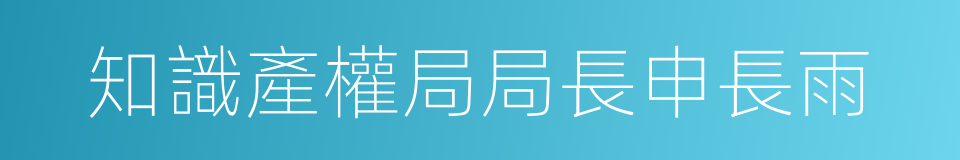 知識產權局局長申長雨